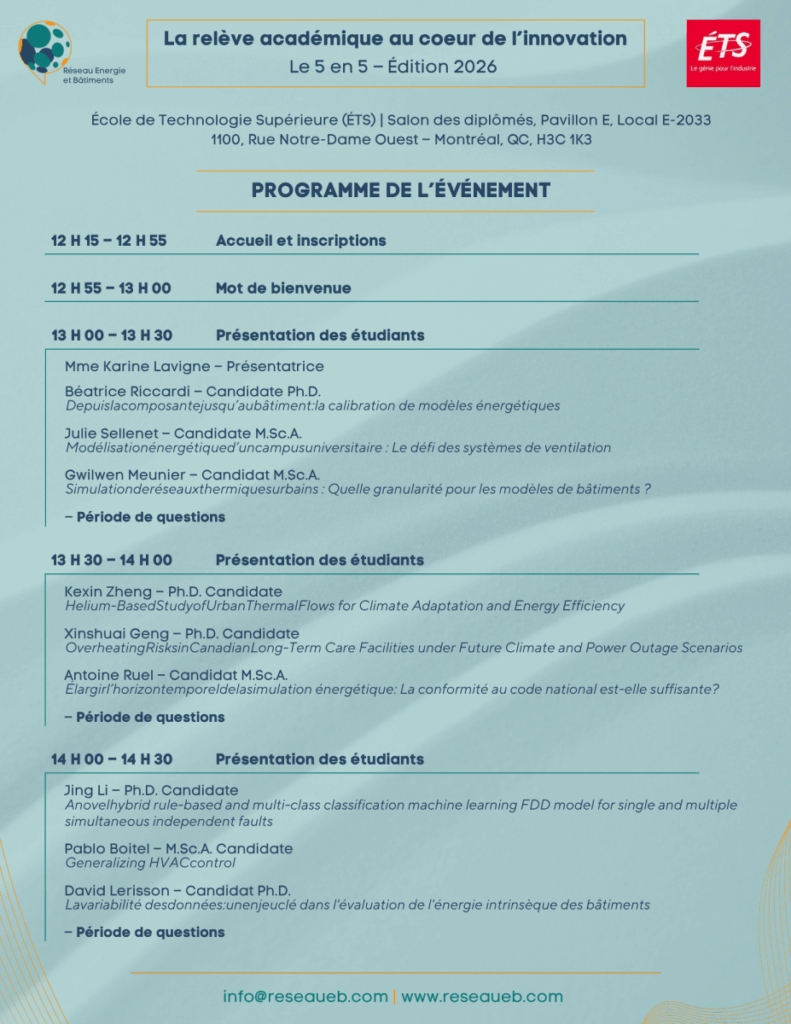 Réseau Energie et Bâtiments

La relève académique au coeur de l'innovation
Le 5 en 5 – Édition 2026

ÉTS
Le génie pour l'industrie

École de Technologie Supérieure (ÉTS) | Salon des diplômés, Pavillon E, Local E-2033
1100, Rue Notre-Dame Ouest – Montréal, QC, H3C 1K3

PROGRAMME DE L'ÉVÉNEMENT

12 H 15 – 12 H 55 Accueil et inscriptions

12 H 55 – 13 H 00 Mot de bienvenue

13 H 00 – 13 H 30 Présentation des étudiants

Mme Karine Lavigne – Présentatrice

Béatrice Riccardi – Candidate Ph.D.
Depuislacomposantejusqu'aubâtiment:la calibration de modèles énergétiques

Julie Sellenet – Candidate M.Sc.A.
Modélisationénergétiqued'uncampusuniversitaire : Le défi des systèmes de ventilation

Gwilwen Meunier – Candidat M.Sc.A.
Simulationderéseauxthermiquesurbains : Quelle granularité pour les modèles de bâtiments ?

– Période de questions

13 H 30 – 14 H 00 Présentation des étudiants

Kexin Zheng – Ph.D. Candidate
Helium-BasedStudyofUrbanThermalFlows for Climate Adaptation and Energy Efficiency

Xinshuai Geng – Ph.D. Candidate
OverheatingRisksinCanadianLong-Term Care Facilities under Future Climate and Power Outage Scenarios

Antoine Ruel – Candidat M.Sc.A.
Élargirl'horizontemporeldelasimulation énergétique: La conformité au code national est-elle suffisante?

– Période de questions

14 H 00 – 14 H 30 Présentation des étudiants

Jing Li – Ph.D. Candidate
Anovelhybrid rule-based and multi-class classification machine learning FDD model for single and multiple simultaneous independent faults

Pablo Boitel – M.Sc.A. Candidate
Generalizing HVACcontrol

David Lerisson – Candidat Ph.D.
Lavariabilité desdonnées:unenjeuclé dans l'évaluation de l'énergie intrinsèque des bâtiments

– Période de questions

info@reseaueb.com | www.reseaueb.com